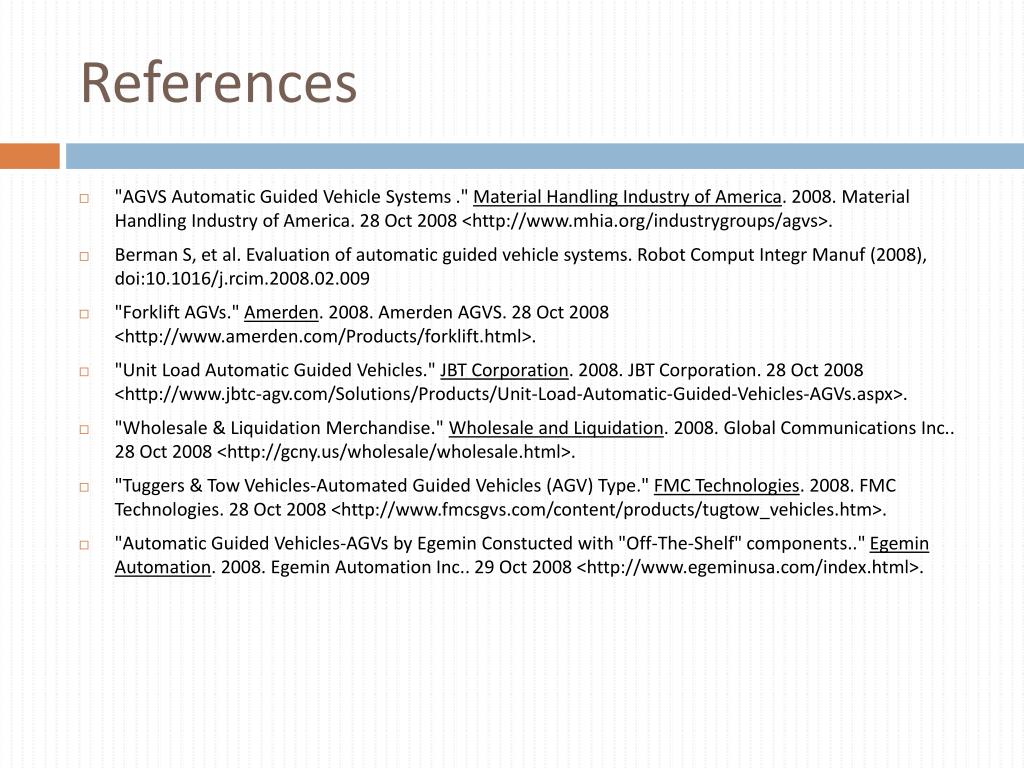 References

"AGVS Automatic Guided Vehicle Systems ." Material Handling Industry of America. 2008. Material Handling Industry of America. 28 Oct 2008 <http://www.mhia.org/industrygroups/agvs>.

Berman S, et al. Evaluation of automatic guided vehicle systems. Robot Comput Integr Manuf (2008), doi:10.1016/j.rcim.2008.02.009

"Forklift AGVs." Amerden. 2008. Amerden AGVS. 28 Oct 2008 <http://www.amerden.com/Products/forklift.html>.

"Unit Load Automatic Guided Vehicles." JBT Corporation. 2008. JBT Corporation. 28 Oct 2008 <http://www.jbtc-agv.com/Solutions/Products/Unit-Load-Automatic-Guided-Vehicles-AGVs.aspx>.

"Wholesale & Liquidation Merchandise." Wholesale and Liquidation. 2008. Global Communications Inc.. 28 Oct 2008 <http://gcny.us/wholesale/wholesale.html>.

"Tuggers & Tow Vehicles-Automated Guided Vehicles (AGV) Type." FMC Technologies. 2008. FMC Technologies. 28 Oct 2008 <http://www.fmcsgvs.com/content/products/tugtow_vehicles.htm>.

"Automatic Guided Vehicles-AGVs by Egemin Constucted with "Off-The-Shelf" components.." Egemin Automation. 2008. Egemin Automation Inc.. 29 Oct 2008 <http://www.egeminusa.com/index.html>.